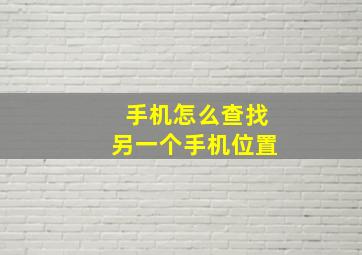 手机怎么查找
另一个手机位置